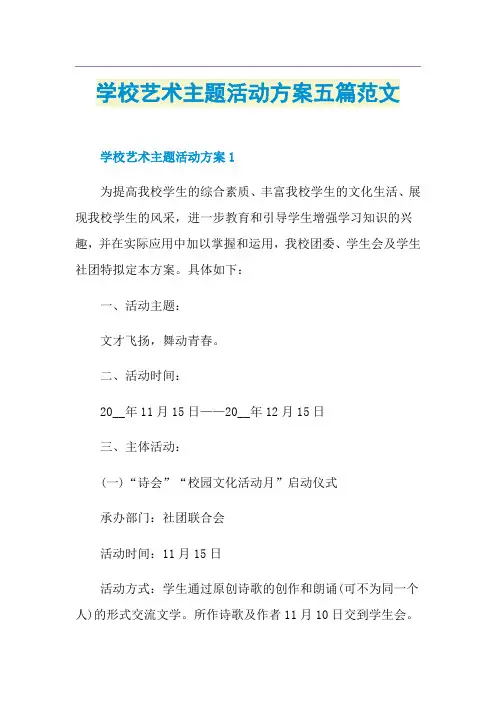 学校艺术主题活动方案五篇范文

学校艺术主题活动方案 1

为提高我校学生的综合素质、丰富我校学生的文化生活、展现我校学生的风采，进一步教育和引导学生增强学习知识的兴趣，并在实际应用中加以掌握和运用，我校团委、学生会及学生社团特拟定本方案。具体如下：

一、活动主题：

文才飞扬，舞动青春。

二、活动时间：

20__年 11 月 15 日——20__年 12 月 15 日

三、主体活动：

(一)“诗会”“校园文化活动月”启动仪式

承办部门：社团联合会

活动时间：11 月 15 日

活动方式：学生通过原创诗歌的创作和朗诵(可不为同一个人)的形式交流文学。所作诗歌及作者 11 月 10 日交到学生会。